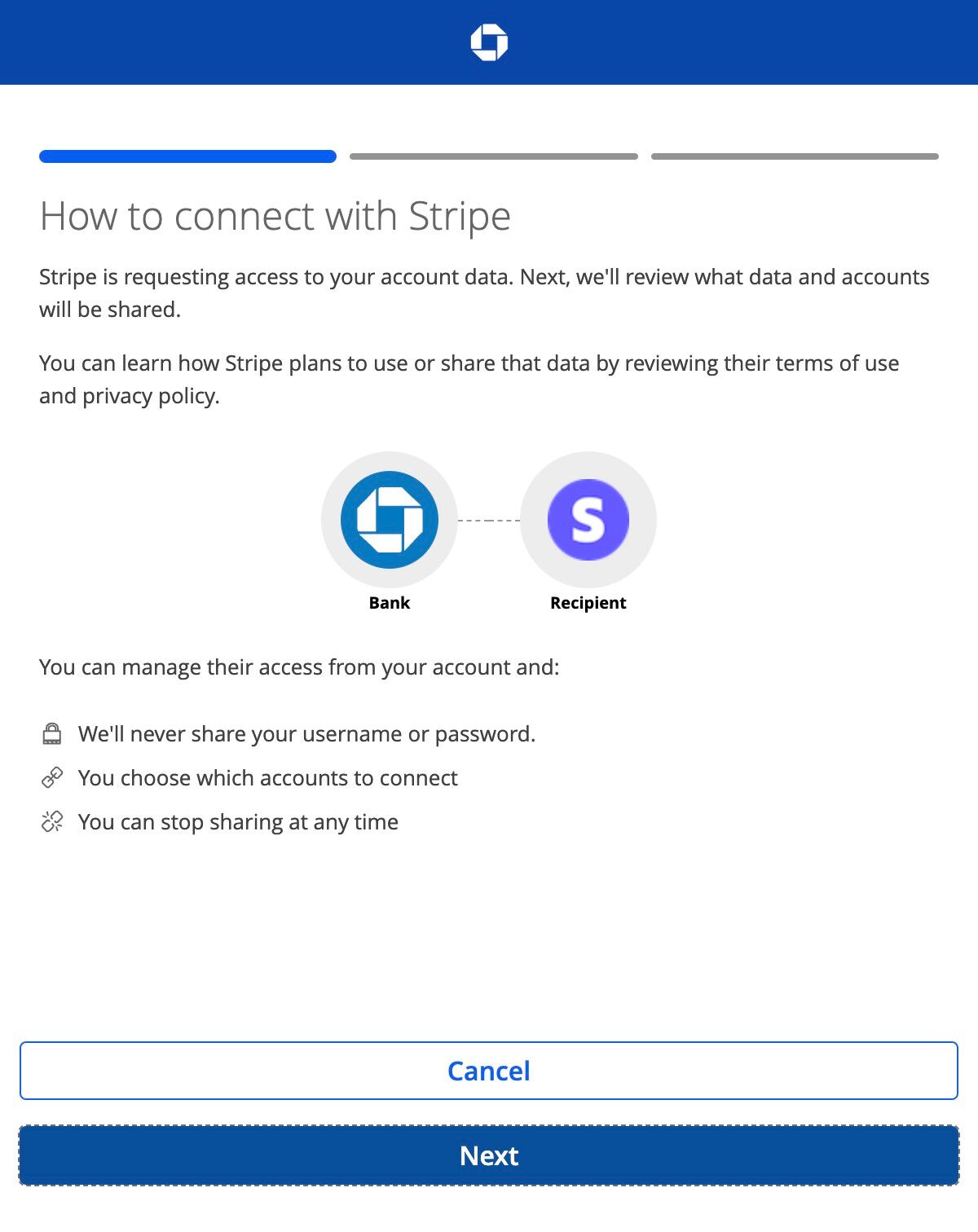 How to connect with Stripe

Stripe is requesting access to your account data. Next, we'll review what data and accounts will be shared.

You can learn how Stripe plans to use or share that data by reviewing their terms of use and privacy policy.

S

Bank

Recipient

You can manage their access from your account and:

We'll never share your username or password.

You choose which accounts to connect

You can stop sharing at any time

Cancel

Next